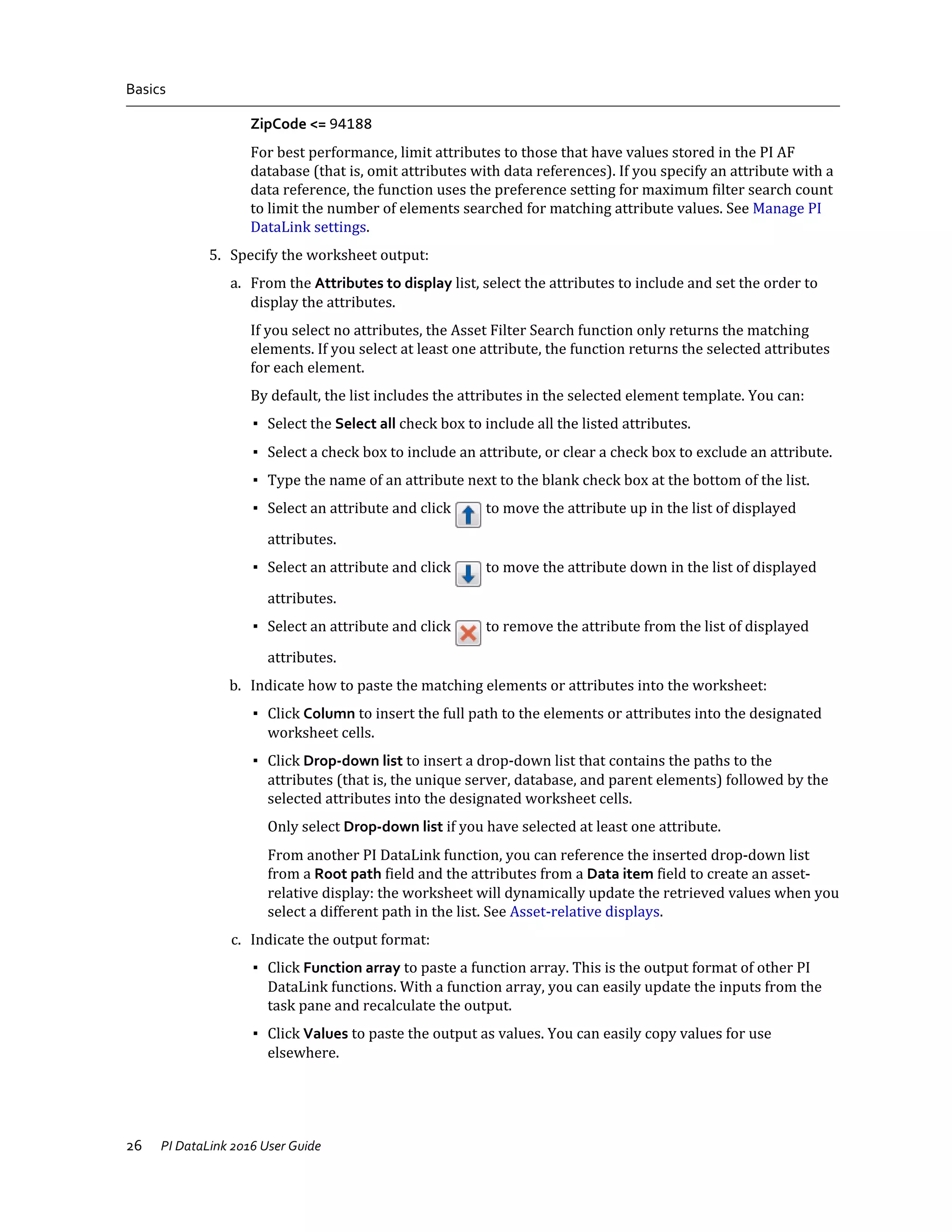 Basics

ZipCode <= 94188

For best performance, limit attributes to those that have values stored in the PI AF database (that is, omit attributes with data references). If you specify an attribute with a data reference, the function uses the preference setting for maximum filter search count to limit the number of elements searched for matching attribute values. See Manage PI DataLink settings.

5. Specify the worksheet output:

a. From the Attributes to display list, select the attributes to include and set the order to display the attributes.

If you select no attributes, the Asset Filter Search function only returns the matching elements. If you select at least one attribute, the function returns the selected attributes for each element.

By default, the list includes the attributes in the selected element template. You can:

▪ Select the Select all check box to include all the listed attributes.

▪ Select a check box to include an attribute, or clear a check box to exclude an attribute.

▪ Type the name of an attribute next to the blank check box at the bottom of the list.

▪ Select an attribute and click to move the attribute up in the list of displayed attributes.

▪ Select an attribute and click to move the attribute down in the list of displayed attributes.

▪ Select an attribute and click to remove the attribute from the list of displayed attributes.

b. Indicate how to paste the matching elements or attributes into the worksheet:

▪ Click Column to insert the full path to the elements or attributes into the designated worksheet cells.

▪ Click Drop-down list to insert a drop-down list that contains the paths to the attributes (that is, the unique server, database, and parent elements) followed by the selected attributes into the designated worksheet cells.

Only select Drop-down list if you have selected at least one attribute.

From another PI DataLink function, you can reference the inserted drop-down list from a Root path field and the attributes from a Data item field to create an asset-relative display: the worksheet will dynamically update the retrieved values when you select a different path in the list. See Asset-relative displays.

c. Indicate the output format:

▪ Click Function array to paste a function array. This is the output format of other PI DataLink functions. With a function array, you can easily update the inputs from the task pane and recalculate the output.

▪ Click Values to paste the output as values. You can easily copy values for use elsewhere.

26 PI DataLink 2016 User Guide